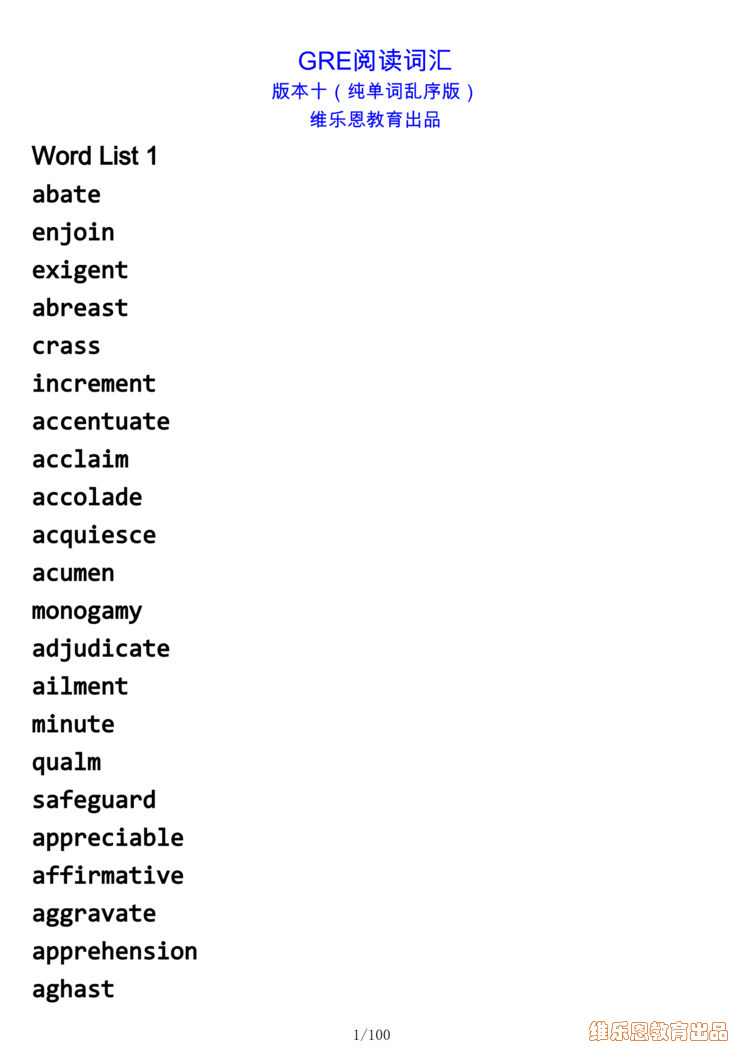 GRE阅读词汇
版本十（纯单词乱序版）
维乐恩教育出品

Word List 1

abate

enjoin

exigent

abreast

crass

increment

accentuate

acclaim

accolade

acquiesce

acumen

monogamy

adjudicate

ailment

minute

qualm

safeguard

appreciable

affirmative

aggravate

apprehension

aghast

1/100

维乐恩教育出品